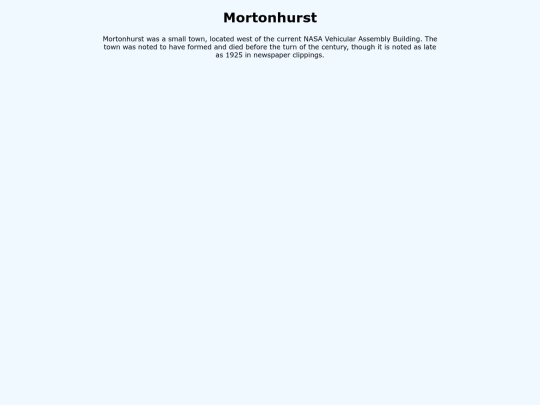 Mortonhurst

Mortonhurst was a small town, located west of the current NASA Vehicular Assembly Building. The town was noted to have formed and died before the turn of the century, though it is noted as late as 1925 in newspaper clippings.